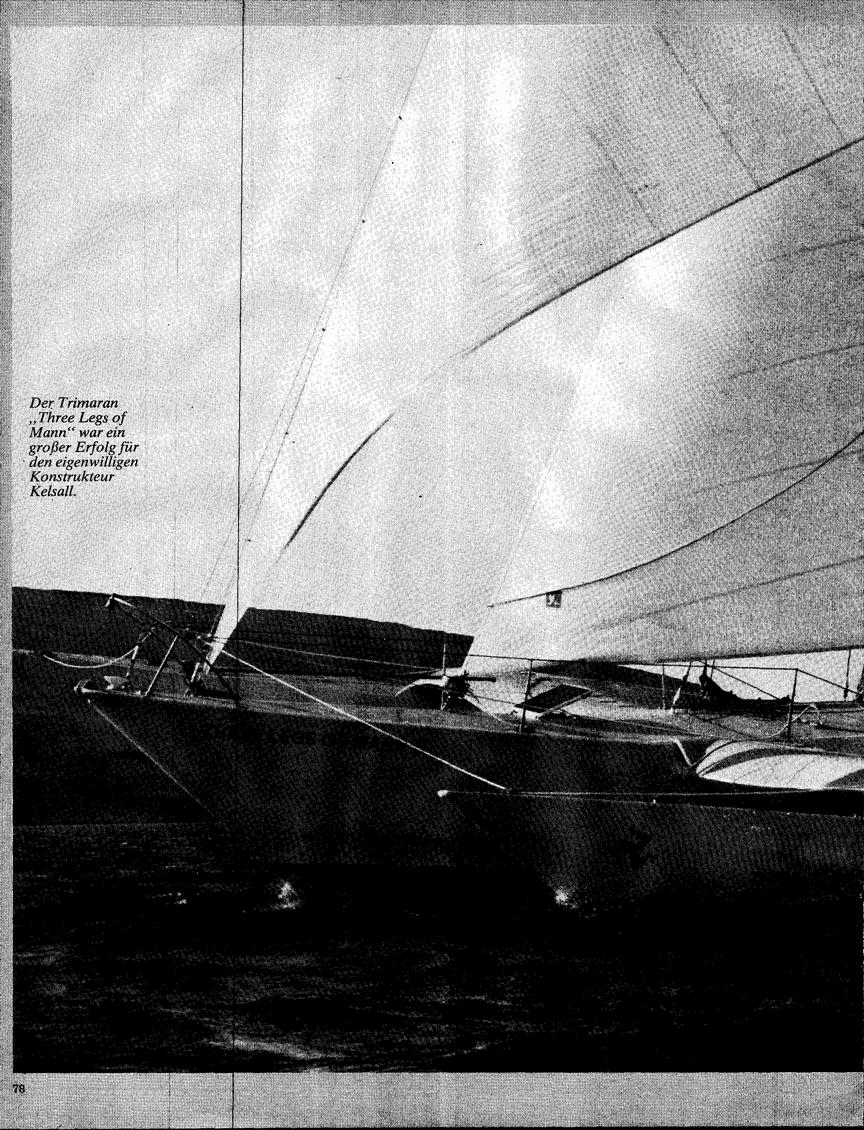 Der Trimaran „Three Legs of Mann“ war ein großer Erfolg für den eigenwilligen Konstrukteur Kelsall.

78